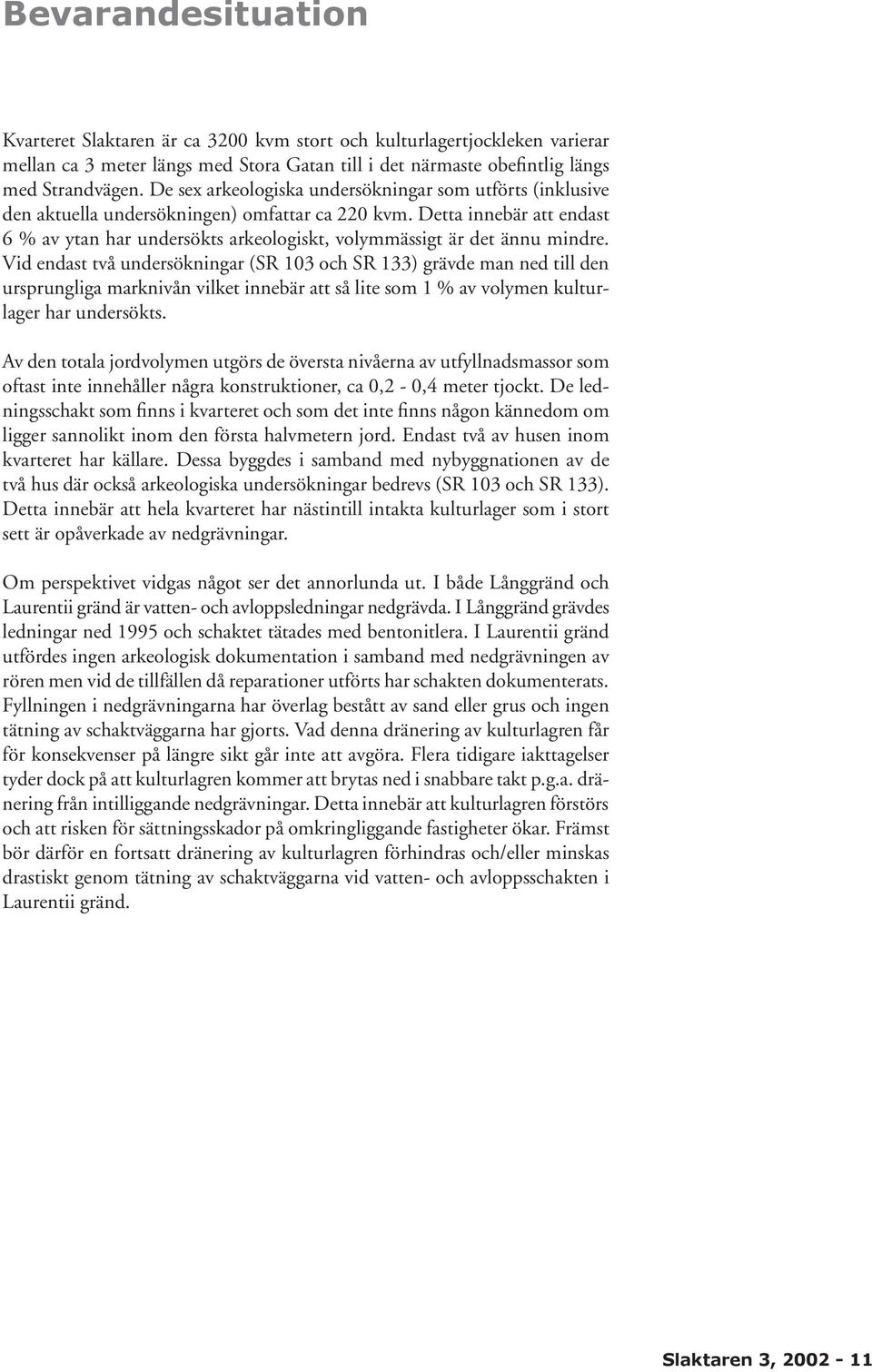 Bevarandesituation

Kvarteret Slaktaren är ca 3200 kvm stort och kulturlagertjockleken varierar mellan ca 3 meter längs med Stora Gatan till i det närmaste obefintlig längs med Strandvägen. De sex arkeologiska undersökningar som utförts (inklusive den aktuella undersökningen) omfattar ca 220 kvm. Detta innebär att endast 6 % av ytan har undersökts arkeologiskt, volymmässigt är det ännu mindre. Vid endast två undersökningar (SR 103 och SR 133) grävde man ned till den ursprungliga marknivån vilket innebär att så lite som 1 % av volymen kulturlager har undersökts.

Av den totala jordvolymen utgörs de översta nivåerna av utfyllnadsmassor som oftast inte innehåller några konstruktioner, ca 0,2 - 0,4 meter tjockt. De ledningsschakt som finns i kvarteret och som det inte finns någon kännedom om ligger sannolikt inom den första halvmetern jord. Endast två av husen inom kvarteret har källare. Dessa byggdes i samband med nybyggnationen av de två hus där också arkeologiska undersökningar bedrevs (SR 103 och SR 133). Detta innebär att hela kvarteret har nästintill intakta kulturlager som i stort sett är opåverkade av nedgrävningar.

Om perspektivet vidgas något ser det annorlunda ut. I både Långgränd och Laurentii gränd är vatten- och avloppsledningar nedgrävda. I Långgränd grävdes ledningar ned 1995 och schaktet tätades med bentonitlera. I Laurentii gränd utfördes ingen arkeologisk dokumentation i samband med nedgrävningen av rören men vid de tillfällen då reparationer utförts har schakten dokumenterats. Fyllningen i nedgrävningarna har överlag bestått av sand eller grus och ingen tätning av schaktväggarna har gjorts. Vad denna dränering av kulturlagren får för konsekvenser på längre sikt går inte att avgöra. Flera tidigare iakttagelser tyder dock på att kulturlagren kommer att brytas ned i snabbare takt p.g.a. dränering från intilliggande nedgrävningar. Detta innebär att kulturlagren förstörs och att risken för sättningsskador på omkringliggande fastigheter ökar. Främst bör därför en fortsatt dränering av kulturlagren förhindras och/eller minskas drastiskt genom tätning av schaktväggarna vid vatten- och avloppsschakten i Laurentii gränd.

Slaktaren 3, 2002 - 11